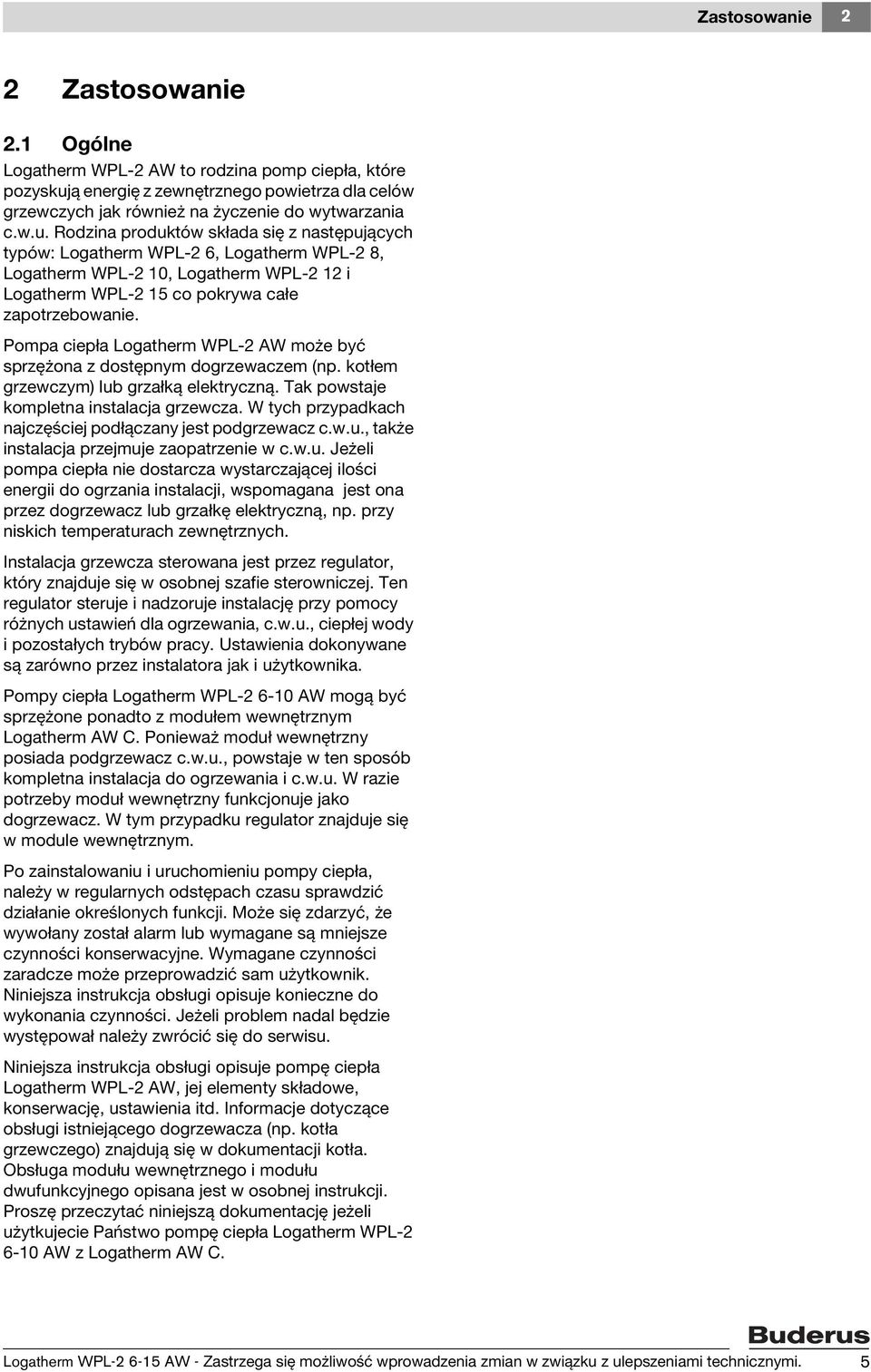 Zastosowanie 2

2 Zastosowanie

2.1 Ogólne

Logatherm WPL-2 AW to rodzina pomp ciepła, które pozyskują energię z zewnętrznego powietrza dla celów grzewczych jak również na życzenie do wytwarzania c.w.u. Rodzina produktów składa się z następujących typów: Logatherm WPL-2 6, Logatherm WPL-2 8, Logatherm WPL-2 10, Logatherm WPL-2 12 i Logatherm WPL-2 15 co pokrywa całe zapotrzebowanie.

Pompa ciepła Logatherm WPL-2 AW może być sprzężona z dostępnym dogrzewaczem (np. kotłem grzewczym) lub grzałką elektryczną. Tak powstaje kompletna instalacja grzewcza. W tych przypadkach najczęściej podłączany jest podgrzewacz c.w.u., także instalacja przejmuje zaopatrzenie w c.w.u. Jeżeli pompa ciepła nie dostarcza wystarczającej ilości energii do ogrzania instalacji, wspomagana jest ona przez dogrzewacz lub grzałkę elektryczną, np. przy niskich temperaturach zewnętrznych.

Instalacja grzewcza sterowana jest przez regulator, który znajduje się w osobnej szafie sterowniczej. Ten regulator steruje i nadzoruje instalację przy pomocy różnych ustawień dla ogrzewania, c.w.u., ciepłej wody i pozostałych trybów pracy. Ustawienia dokonywane są zarówno przez instalatora jak i użytkownika.

Pompy ciepła Logatherm WPL-2 6-10 AW mogą być sprzężone ponadto z modułem wewnętrznym Logatherm AW C. Ponieważ moduł wewnętrzny posiada podgrzewacz c.w.u., powstaje w ten sposób kompletna instalacja do ogrzewania i c.w.u. W razie potrzeby moduł wewnętrzny funkcjonuje jako dogrzewacz. W tym przypadku regulator znajduje się w module wewnętrznym.

Po zainstalowaniu i uruchomieniu pompy ciepła, należy w regularnych odstępach czasu sprawdzić działanie określonych funkcji. Może się zdarzyć, że wywołany został alarm lub wymagane są mniejsze czynności konserwacyjne. Wymagane czynności zaradcze może przeprowadzić sam użytkownik. Niniejsza instrukcja obsługi opisuje konieczne do wykonania czynności. Jeżeli problem nadal będzie występował należy zwrócić się do serwisu.

Niniejsza instrukcja obsługi opisuje pompę ciepła Logatherm WPL-2 AW, jej elementy składowe, konserwację, ustawienia itd. Informacje dotyczące obsługi istniejącego dogrzewacza (np. kotła grzewczego) znajdują się w dokumentacji kotła. Obsługa modułu wewnętrznego i modułu dwufunkcyjnego opisana jest w osobnej instrukcji. Proszę przeczytać niniejszą dokumentację jeżeli użytkujecie Państwo pompę ciepła Logatherm WPL-2 6-10 AW z Logatherm AW C.

Buderus

Logatherm WPL-2 6-15 AW - Zastrzega się możliwość wprowadzenia zmian w związku z ulepszeniami technicznymi. 5